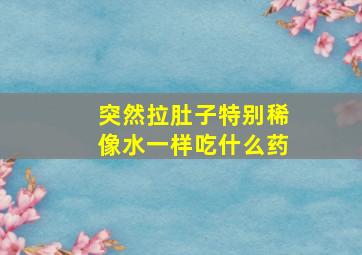 突然拉肚子特别稀像水一样吃什么药